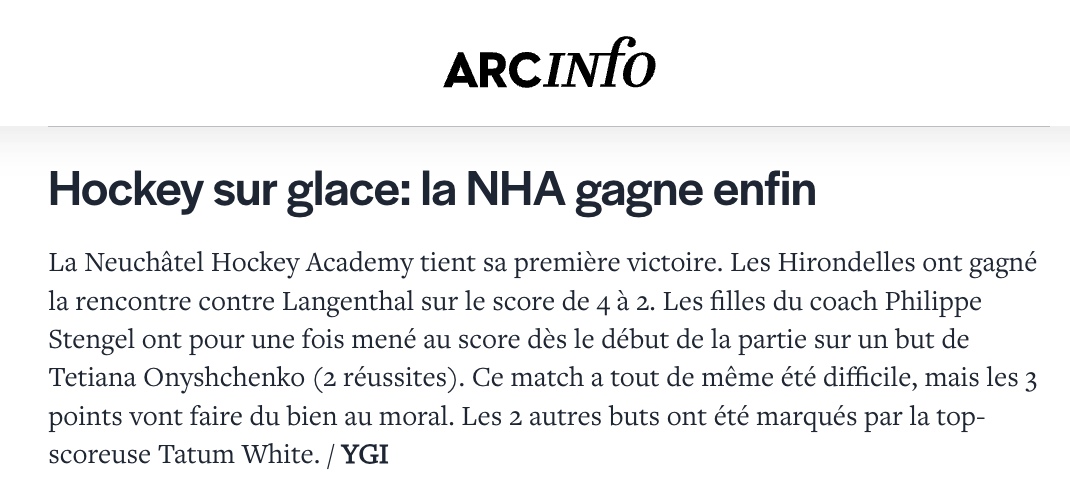 ARCINFO

Hockey sur glace: la NHA gagne enfin

La Neuchâtel Hockey Academy tient sa première victoire. Les Hirondelles ont gagné la rencontre contre Langenthal sur le score de 4 à 2. Les filles du coach Philippe Stengel ont pour une fois mené au score dès le début de la partie sur un but de Tetiana Onyshchenko (2 réussites). Ce match a tout de même été difficile, mais les 3 points vont faire du bien au moral. Les 2 autres buts ont été marqués par la top-scoreuse Tatum White. / YGI